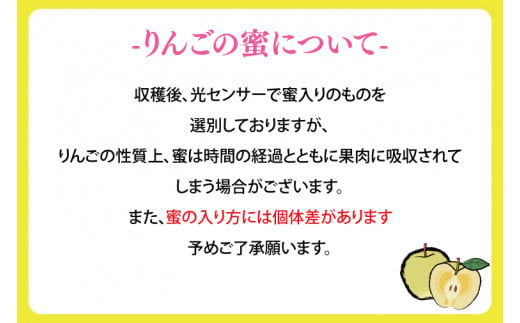 -りんごの蜜について-

収穫後、光センサーで蜜入りのものを選別しておりますが、りんごの性質上、蜜は時間の経過とともに果肉に吸収されてしまう場合がございます。

また、蜜の入り方には個体差があります

予めご了承願います。